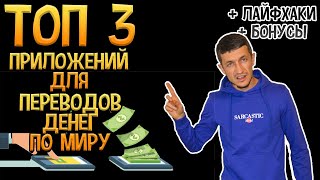 ТОП 3
ПРИЛОЖЕНИЙ
ДЛЯ
ПЕРЕВОДОВ
ДЕНЕГ
ПО МИРУ

+ ЛАЙФХАКИ
+ БОНУСЫ

SARCASTIC